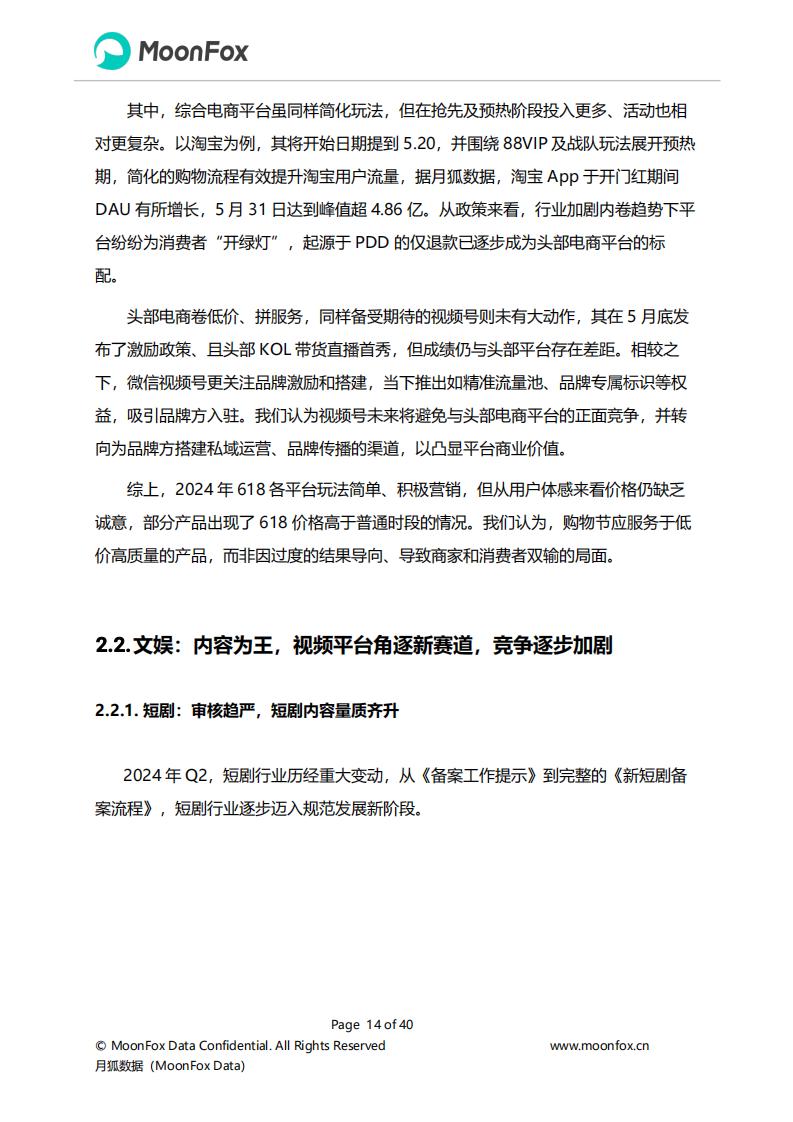 MoonFox

其中，综合电商平台虽同样简化玩法，但在抢先及预热阶段投入更多、活动也相对更复杂。以淘宝为例，其将开始日期提到 5.20，并围绕 88VIP 及战队玩法展开预热期，简化的购物流程有效提升淘宝用户流量，据月狐数据，淘宝 App 于开门红期间 DAU 有所增长，5 月 31 日达到峰值超 4.86 亿。从政策来看，行业加剧内卷趋势下平台纷纷为消费者“开绿灯”，起源于 PDD 的仅退款已逐步成为头部电商平台的标配。

头部电商卷低价、拼服务，同样备受期待的视频号则未有大动作，其在 5 月底发布了激励政策、且头部 KOL 带货直播首秀，但成绩仍与头部平台存在差距。相较之下，微信视频号更关注品牌激励和搭建，当下推出如精准流量池、品牌专属标识等权益，吸引品牌方入驻。我们认为视频号未来将避免与头部电商平台的正面竞争，并转向为品牌方搭建私域运营、品牌传播的渠道，以凸显平台商业价值。

综上，2024 年 618 各平台玩法简单、积极营销，但从用户体感来看价格仍缺乏诚意，部分产品出现了 618 价格高于普通时段的情况。我们认为，购物节应服务于低价高质量的产品，而非因过度的结果导向、导致商家和消费者双输的局面。

2.2. 文娱：内容为王，视频平台角逐新赛道，竞争逐步加剧

2.2.1. 短剧：审核趋严，短剧内容量质齐升

2024 年 Q2，短剧行业历经重大变动，从《备案工作提示》到完整的《新短剧备案流程》，短剧行业逐步迈入规范发展新阶段。

Page 14 of 40
© MoonFox Data Confidential. All Rights Reserved
www.moonfox.cn
月狐数据（MoonFox Data）